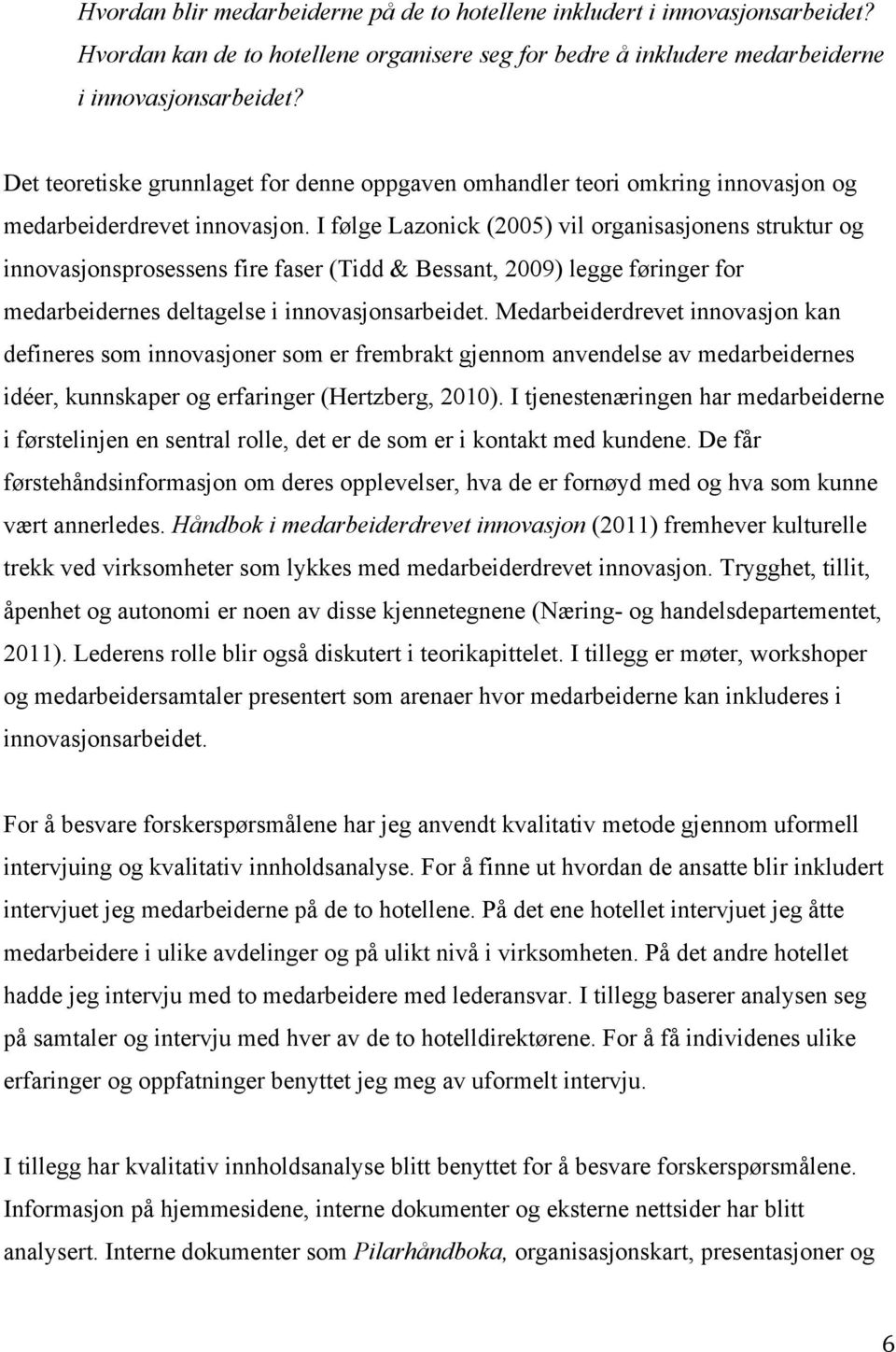 Hvordan blir medarbeiderne på de to hotellene inkludert i innovasjonsarbeidet? Hvordan kan de to hotellene organisere seg for bedre å inkludere medarbeiderne i innovasjonsarbeidet?

Det teoretiske grunnlaget for denne oppgaven omhandler teori omkring innovasjon og medarbeiderdrevet innovasjon. I følge Lazonick (2005) vil organisasjonens struktur og innovasjonsprosessens fire faser (Tidd & Bessant, 2009) legge føringer for medarbeidernes deltagelse i innovasjonsarbeidet. Medarbeiderdrevet innovasjon kan defineres som innovasjoner som er frembrakt gjennom anvendelse av medarbeidernes idéer, kunnskaper og erfaringer (Hertzberg, 2010). I tjenestenæringen har medarbeiderne i førstelinjen en sentral rolle, det er de som er i kontakt med kundene. De får førstehåndsinformasjon om deres opplevelser, hva de er fornøyd med og hva som kunne vært annerledes. Håndbok i medarbeiderdrevet innovasjon (2011) fremhever kulturelle trekk ved virksomheter som lykkes med medarbeiderdrevet innovasjon. Trygghet, tillit, åpenhet og autonomi er noen av disse kjennetegnene (Næring- og handelsdepartementet, 2011). Lederens rolle blir også diskutert i teorikapittelet. I tillegg er møter, workshoper og medarbeidersamtaler presentert som arenaer hvor medarbeiderne kan inkluderes i innovasjonsarbeidet.

For å besvare forskerspørsmålene har jeg anvendt kvalitativ metode gjennom uformell intervjuing og kvalitativ innholdsanalyse. For å finne ut hvordan de ansatte blir inkludert intervjuet jeg medarbeiderne på de to hotellene. På det ene hotellet intervjuet jeg åtte medarbeidere i ulike avdelinger og på ulikt nivå i virksomheten. På det andre hotellet hadde jeg intervju med to medarbeidere med lederansvar. I tillegg baserer analysen seg på samtaler og intervju med hver av de to hotelldirektørene. For å få individenes ulike erfaringer og oppfatninger benyttet jeg meg av uformelt intervju.

I tillegg har kvalitativ innholdsanalyse blitt benyttet for å besvare forskerspørsmålene. Informasjon på hjemmesidene, interne dokumenter og eksterne nettsider har blitt analysert. Interne dokumenter som Pilarhåndboka, organisasjonskart, presentasjoner og

6